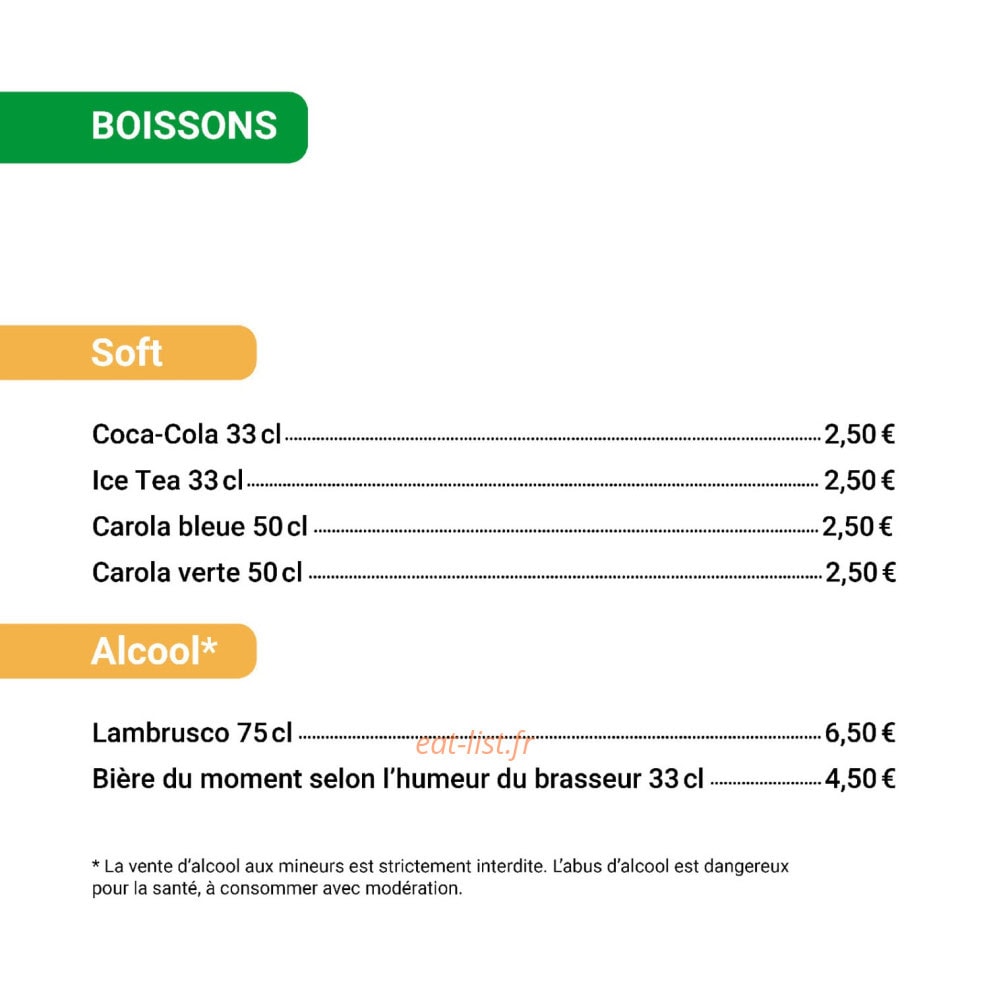 BOISSONS

Soft

Coca-Cola 33 cl 2,50 €
Ice Tea 33 cl 2,50 €
Carola bleue 50 cl 2,50 €
Carola verte 50 cl 2,50 €

Alcool*

Lambrusco 75 cl 6,50 €
Bière du moment selon l'humeur du brasseur 33 cl 4,50 €

* La vente d'alcool aux mineurs est strictement interdite. L'abus d'alcool est dangereux pour la santé, à consommer avec modération.

eat-list.fr